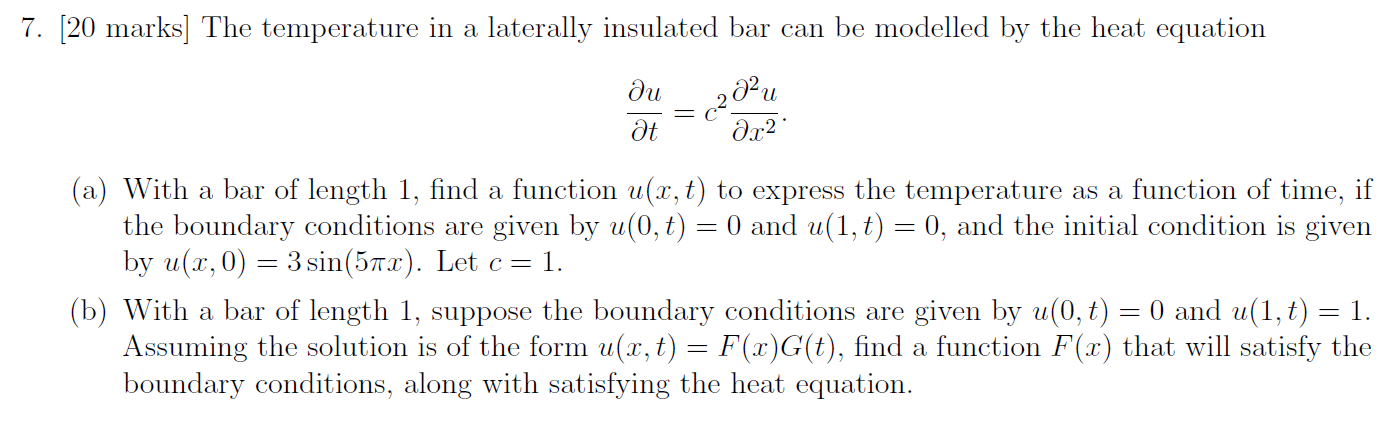 7. [20 marks] The temperature in a laterally insulated bar can be modelled by the heat equation

$\frac{\partial u}{\partial t} = c^2 \frac{\partial^2 u}{\partial x^2}.$

(a) With a bar of length 1, find a function $u(x,t)$ to express the temperature as a function of time, if the boundary conditions are given by $u(0,t) = 0$ and $u(1,t) = 0$, and the initial condition is given by $u(x,0) = 3\sin(5\pi x)$. Let $c = 1$.

(b) With a bar of length 1, suppose the boundary conditions are given by $u(0,t) = 0$ and $u(1,t) = 1$. Assuming the solution is of the form $u(x,t) = F(x)G(t)$, find a function $F(x)$ that will satisfy the boundary conditions, along with satisfying the heat equation.